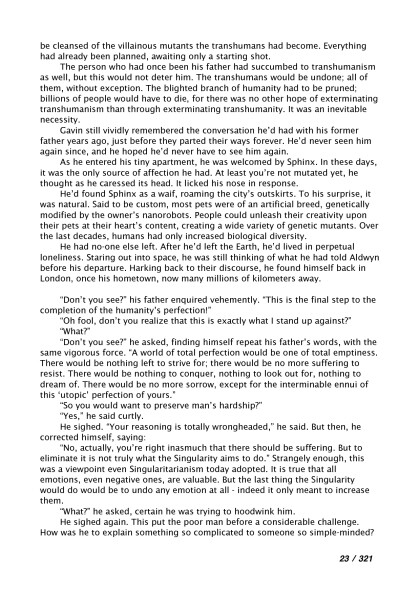 be cleansed of the villainous mutants the transhumans had become. Everything had already been planned, awaiting only a starting shot.

The person who had once been his father had succumbed to transhumanism as well, but this would not deter him. The transhumans would be undone; all of them, without exception. The blighted branch of humanity had to be pruned; billions of people would have to die, for there was no other hope of exterminating transhumanism than through exterminating transhumanity. It was an inevitable necessity.

Gavin still vividly remembered the conversation he'd had with his former father years ago, just before they parted their ways forever. He'd never seen him again since, and he hoped he'd never have to see him again.

As he entered his tiny apartment, he was welcomed by Sphinx. In these days, it was the only source of affection he had. At least you're not mutated yet, he thought as he caressed its head. It licked his nose in response.

He'd found Sphinx as a waif, roaming the city's outskirts. To his surprise, it was natural. Said to be custom, most pets were of an artificial breed, genetically modified by the owner's nanorobots. People could unleash their creativity upon their pets at their heart's content, creating a wide variety of genetic mutants. Over the last decades, humans had only increased biological diversity.

He had no-one else left. After he'd left the Earth, he'd lived in perpetual loneliness. Staring out into space, he was still thinking of what he had told Aldwyn before his departure. Harking back to their discourse, he found himself back in London, once his hometown, now many millions of kilometers away.

"Don't you see?" his father enquired vehemently. "This is the final step to the completion of the humanity's perfection!"

"Oh fool, don't you realize that this is exactly what I stand up against?"

"What?"

"Don't you see?" he asked, finding himself repeat his father's words, with the same vigorous force. "A world of total perfection would be one of total emptiness. There would be nothing left to strive for; there would be no more suffering to resist. There would be nothing to conquer, nothing to look out for, nothing to dream of. There would be no more sorrow, except for the interminable ennui of this 'utopic' perfection of yours."

"So you would want to preserve man's hardship?"

"Yes," he said curtly.

He sighed. "Your reasoning is totally wrongheaded," he said. But then, he corrected himself, saying:

"No, actually, you're right inasmuch that there should be suffering. But to eliminate it is not truly what the Singularity aims to do." Strangely enough, this was a viewpoint even Singularitarianism today adopted. It is true that all emotions, even negative ones, are valuable. But the last thing the Singularity would do would be to undo any emotion at all - indeed it only meant to increase them.

"What?" he asked, certain he was trying to hoodwink him.

He sighed again. This put the poor man before a considerable challenge. How was he to explain something so complicated to someone so simple-minded?

23 / 321